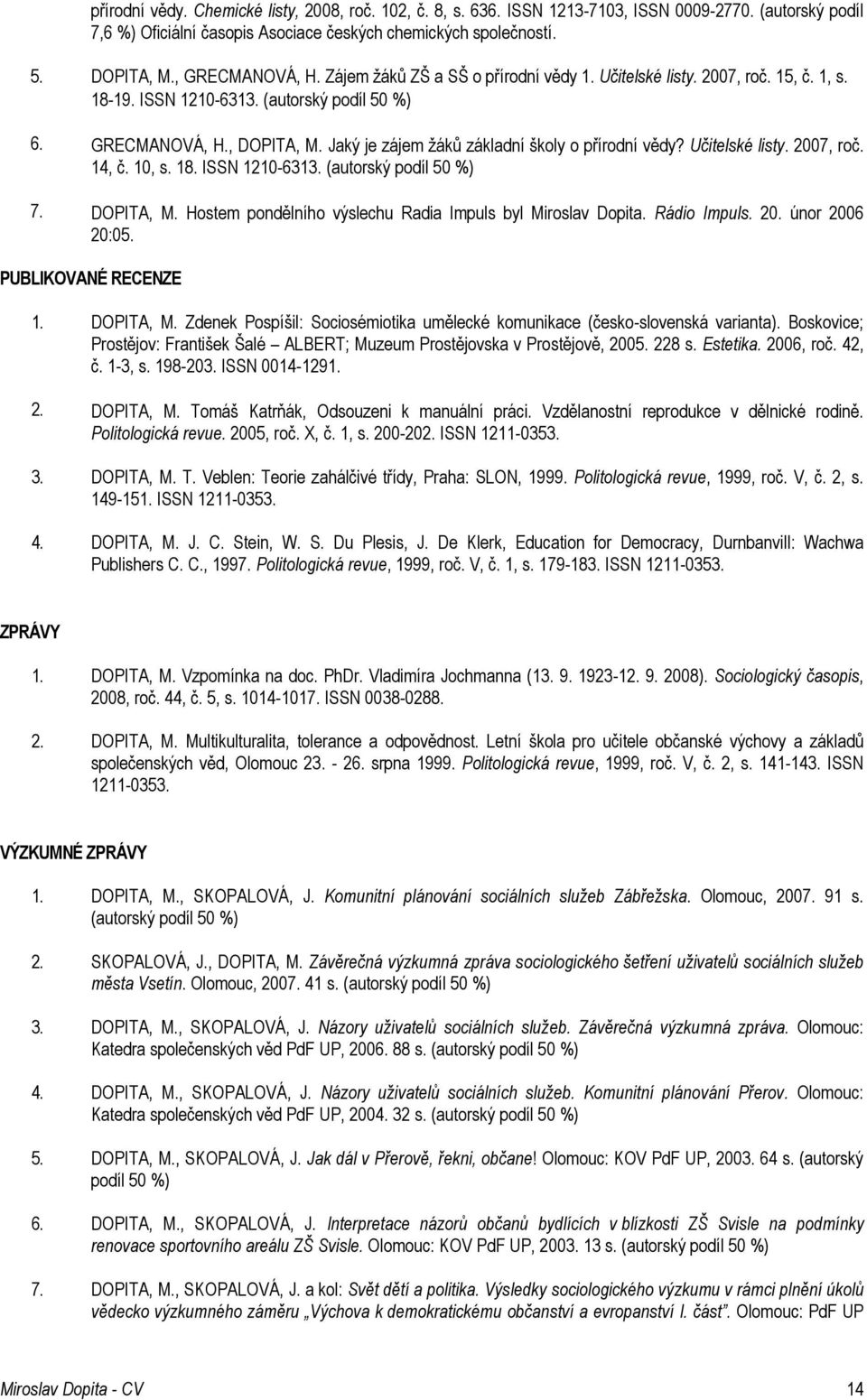 přírodní vědy. Chemické listy, 2008, roč. 102, č. 8, s. 636. ISSN 1213-7103, ISSN 0009-2770. (autorský podíl 7,6 %) Oficiální časopis Asociace českých chemických společností.

5. DOPITA, M., GRECMANOVÁ, H. Zájem žáků ZŠ a SŠ o přírodní vědy 1. Učitelské listy. 2007, roč. 15, č. 1, s. 18-19. ISSN 1210-6313. (autorský podíl 50 %)

6. GRECMANOVÁ, H., DOPITA, M. Jaký je zájem žáků základní školy o přírodní vědy? Učitelské listy. 2007, roč. 14, č. 10, s. 18. ISSN 1210-6313. (autorský podíl 50 %)

7. DOPITA, M. Hostem pondělního výslechu Radia Impuls byl Miroslav Dopita. Rádio Impuls. 20. únor 2006 20:05.

PUBLIKOVANÉ RECENZE

1. DOPITA, M. Zdenek Pospíšil: Sociosémiotika umělecké komunikace (česko-slovenská varianta). Boskovice; Prostějov: František Šalé ALBERT; Muzeum Prostějovska v Prostějově, 2005. 228 s. Estetika. 2006, roč. 42, č. 1-3, s. 198-203. ISSN 0014-1291.

2. DOPITA, M. Tomáš Katrňák, Odsouzeni k manuální práci. Vzdělanostní reprodukce v dělnické rodině. Politologická revue. 2005, roč. X, č. 1, s. 200-202. ISSN 1211-0353.

3. DOPITA, M. T. Veblen: Teorie zahálčivé třídy, Praha: SLON, 1999. Politologická revue, 1999, roč. V, č. 2, s. 149-151. ISSN 1211-0353.

4. DOPITA, M. J. C. Stein, W. S. Du Plesis, J. De Klerk, Education for Democracy, Durnbanvill: Wachwa Publishers C. C., 1997. Politologická revue, 1999, roč. V, č. 1, s. 179-183. ISSN 1211-0353.

ZPRÁVY

1. DOPITA, M. Vzpomínka na doc. PhDr. Vladimíra Jochmanna (13. 9. 1923-12. 9. 2008). Sociologický časopis, 2008, roč. 44, č. 5, s. 1014-1017. ISSN 0038-0288.

2. DOPITA, M. Multikulturalita, tolerance a odpovědnost. Letní škola pro učitele občanské výchovy a základů společenských věd, Olomouc 23. - 26. srpna 1999. Politologická revue, 1999, roč. V, č. 2, s. 141-143. ISSN 1211-0353.

VÝZKUMNÉ ZPRÁVY

1. DOPITA, M., SKOPALOVÁ, J. Komunitní plánování sociálních služeb Zábřežska. Olomouc, 2007. 91 s. (autorský podíl 50 %)

2. SKOPALOVÁ, J., DOPITA, M. Závěrečná výzkumná zpráva sociologického šetření uživatelů sociálních služeb města Vsetín. Olomouc, 2007. 41 s. (autorský podíl 50 %)

3. DOPITA, M., SKOPALOVÁ, J. Názory uživatelů sociálních služeb. Závěrečná výzkumná zpráva. Olomouc: Katedra společenských věd PdF UP, 2006. 88 s. (autorský podíl 50 %)

4. DOPITA, M., SKOPALOVÁ, J. Názory uživatelů sociálních služeb. Komunitní plánování Přerov. Olomouc: Katedra společenských věd PdF UP, 2004. 32 s. (autorský podíl 50 %)

5. DOPITA, M., SKOPALOVÁ, J. Jak dál v Přerově, řekni, občane! Olomouc: KOV PdF UP, 2003. 64 s. (autorský podíl 50 %)

6. DOPITA, M., SKOPALOVÁ, J. Interpretace názorů občanů bydlících v blízkosti ZŠ Svisle na podmínky renovace sportovního areálu ZŠ Svisle. Olomouc: KOV PdF UP, 2003. 13 s. (autorský podíl 50 %)

7. DOPITA, M., SKOPALOVÁ, J. a kol: Svět dětí a politika. Výsledky sociologického výzkumu v rámci plnění úkolů vědecko výzkumného záměru „Výchova k demokratickému občanství a evropanství I. část". Olomouc: PdF UP

Miroslav Dopita - CV 14